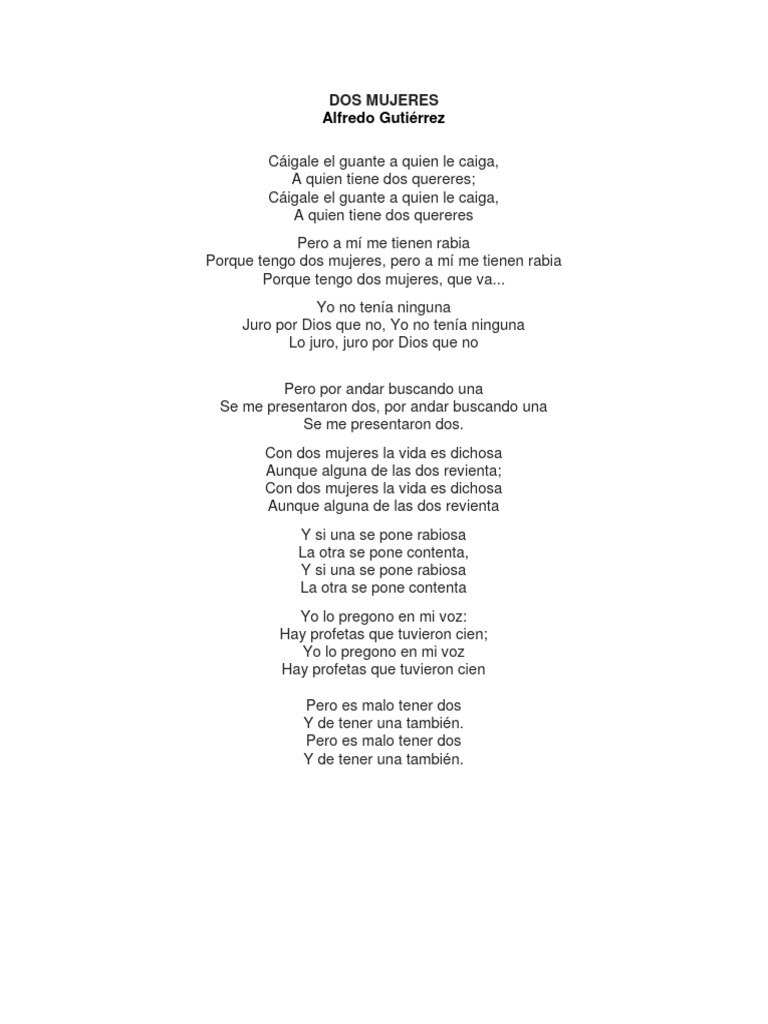 DOS MUJERES
Alfredo Gutiérrez

Cáigale el guante a quien le caiga,
A quien tiene dos quereres;
Cáigale el guante a quien le caiga,
A quien tiene dos quereres

Pero a mí me tienen rabia
Porque tengo dos mujeres, pero a mí me tienen rabia
Porque tengo dos mujeres, que va...

Yo no tenía ninguna
Juro por Dios que no, Yo no tenía ninguna
Lo juro, juro por Dios que no

Pero por andar buscando una
Se me presentaron dos, por andar buscando una
Se me presentaron dos.

Con dos mujeres la vida es dichosa
Aunque alguna de las dos revienta;
Con dos mujeres la vida es dichosa
Aunque alguna de las dos revienta

Y si una se pone rabiosa
La otra se pone contenta,
Y si una se pone rabiosa
La otra se pone contenta

Yo lo pregono en mi voz:
Hay profetas que tuvieron cien;
Yo lo pregono en mi voz
Hay profetas que tuvieron cien

Pero es malo tener dos
Y de tener una también.
Pero es malo tener dos
Y de tener una también.